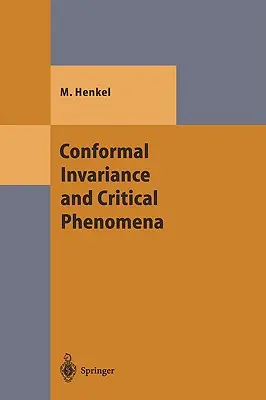 M. Henkel

Conformal Invariance and Critical Phenomena

Springer